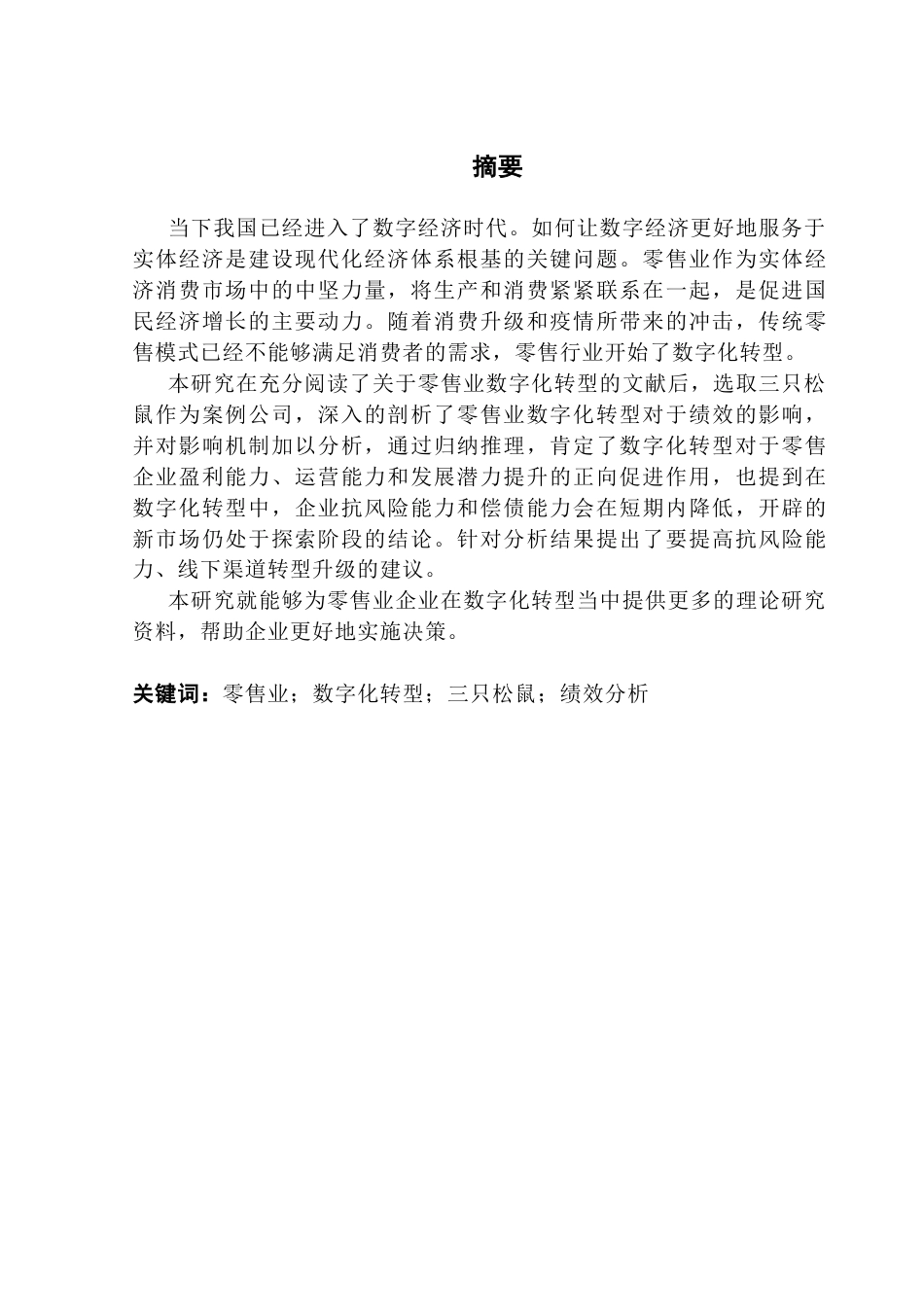 摘要

当下我国已经进入了数字经济时代。如何让数字经济更好地服务于实体经济是建设现代化经济体系根基的关键问题。零售业作为实体经济消费市场中的中坚力量，将生产和消费紧紧联系在一起，是促进国民经济增长的主要动力。随着消费升级和疫情所带来的冲击，传统零售模式已经不能够满足消费者的需求，零售行业开始了数字化转型。

本研究在充分阅读了关于零售业数字化转型的文献后，选取三只松鼠作为案例公司，深入的剖析了零售业数字化转型对于绩效的影响，并对影响机制加以分析，通过归纳推理，肯定了数字化转型对于零售企业盈利能力、运营能力和发展潜力提升的正向促进作用，也提到在数字化转型中，企业抗风险能力和偿债能力会在短期内降低，开辟的新市场仍处于探索阶段的结论。针对分析结果提出了要提高抗风险能力、线下渠道转型升级的建议。

本研究就能够为零售业企业在数字化转型当中提供更多的理论研究资料，帮助企业更好地实施决策。

关键词：零售业；数字化转型；三只松鼠；绩效分析